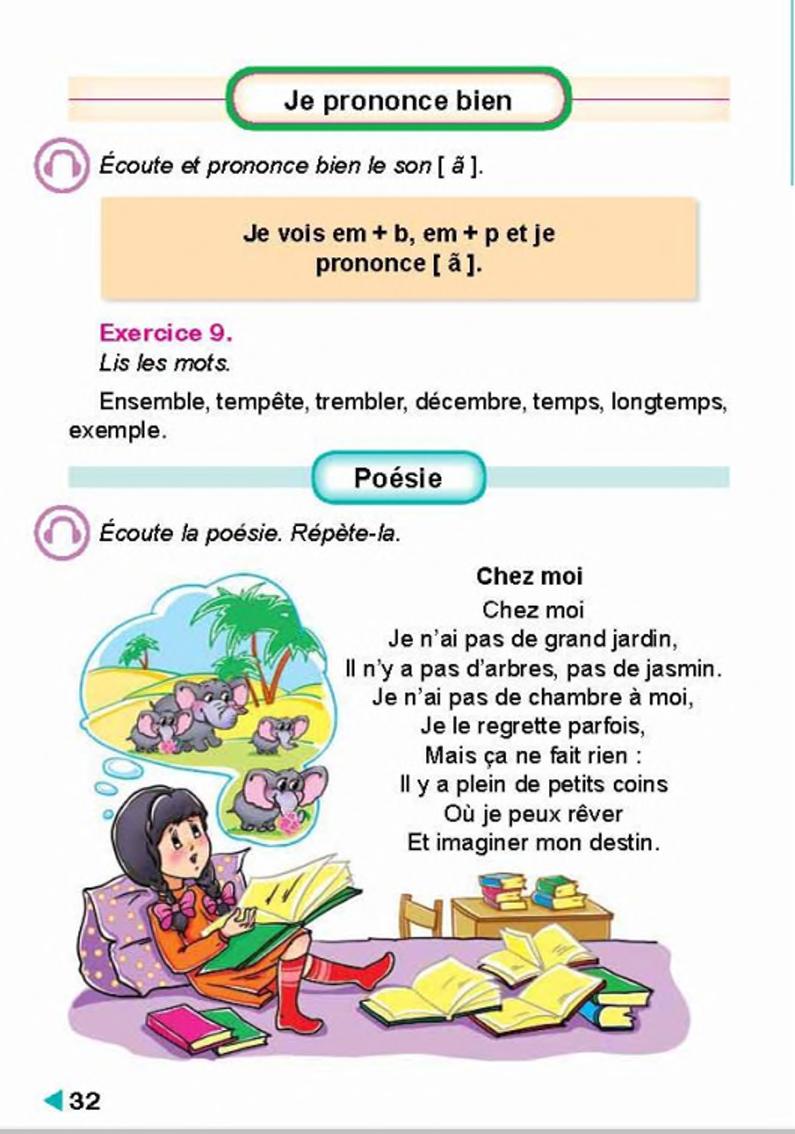 Je prononce bien

Écoute et prononce bien le son [ ã ].

Je vois em + b, em + p et je prononce [ ã ].

Exercice 9.
Lis les mots.

Ensemble, tempête, trembler, décembre, temps, longtemps, exemple.

Poésie

Écoute la poésie. Répète-la.

Chez moi
Chez moi
Je n'ai pas de grand jardin,
Il n'y a pas d'arbres, pas de jasmin.
Je n'ai pas de chambre à moi,
Je le regrette parfois,
Mais ça ne fait rien :
Il y a plein de petits coins
Où je peux rêver
Et imaginer mon destin.

32